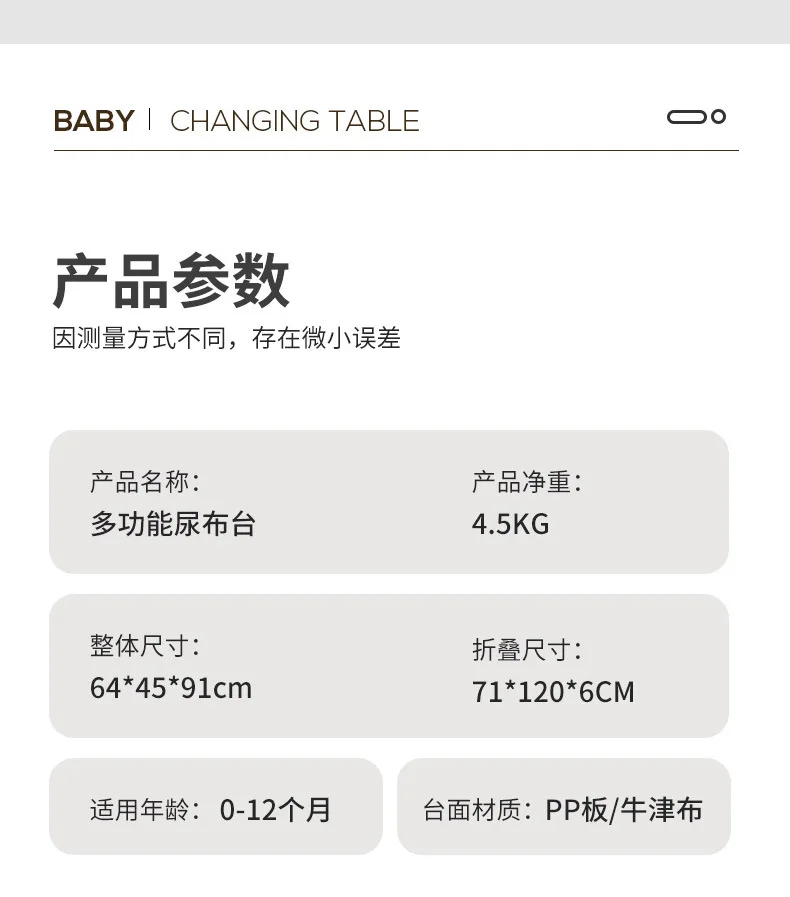 BABY | CHANGING TABLE

产品参数
因测量方式不同，存在微小误差

产品名称：
多功能尿布台

产品净重：
4.5KG

整体尺寸：
64*45*91cm

折叠尺寸：
71*120*6CM

适用年龄：0-12个月

台面材质：PP板/牛津布